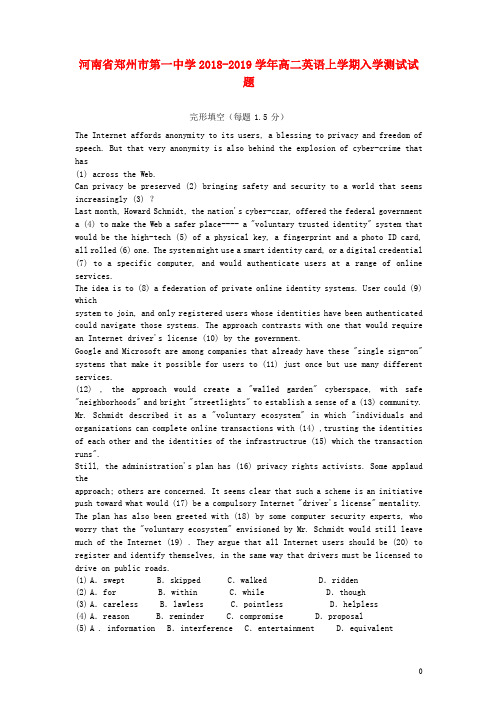 河南省郑州市第一中学 2018-2019 学年高二英语上学期入学测试试题

完形填空（每题 1.5 分）

The Internet affords anonymity to its users, a blessing to privacy and freedom of speech. But that very anonymity is also behind the explosion of cyber-crime that has
(1) across the Web.
Can privacy be preserved (2) bringing safety and security to a world that seems increasingly (3) ?
Last month, Howard Schmidt, the nation's cyber-czar, offered the federal government a (4) to make the Web a safer place---- a "voluntary trusted identity" system that would be the high-tech (5) of a physical key, a fingerprint and a photo ID card, all rolled (6) one. The system might use a smart identity card, or a digital credential (7) to a specific computer, and would authenticate users at a range of online services.
The idea is to (8) a federation of private online identity systems. User could (9) which
system to join, and only registered users whose identities have been authenticated could navigate those systems. The approach contrasts with one that would require an Internet driver's license (10) by the government.
Google and Microsoft are among companies that already have these "single sign-on" systems that make it possible for users to (11) just once but use many different services.
(12) , the approach would create a "walled garden" cyberspace, with safe "neighborhoods" and bright "streetlights" to establish a sense of a (13) community.
Mr. Schmidt described it as a "voluntary ecosystem" in which "individuals and organizations can complete online transactions with (14) ,trusting the identities of each other and the identities of the infrastructrue (15) which the transaction runs".
Still, the administration's plan has (16) privacy rights activists. Some applaud the
approach; others are concerned. It seems clear that such a scheme is an initiative push toward what would (17) be a compulsory Internet "driver's license" mentality.
The plan has also been greeted with (18) by some computer security experts, who worry that the "voluntary ecosystem" envisioned by Mr. Schmidt would still leave much of the Internet (19) . They argue that all Internet users should be (20) to register and identify themselves, in the same way that drivers must be licensed to drive on public roads.
(1) A. swept B. skipped C. walked D. ridden
(2) A. for B. within C. while D. though
(3) A. careless B. lawless C. pointless D. helpless
(4) A. reason B. reminder C. compromise D. proposal
(5) A . information B. interference C. entertainment D. equivalent

0